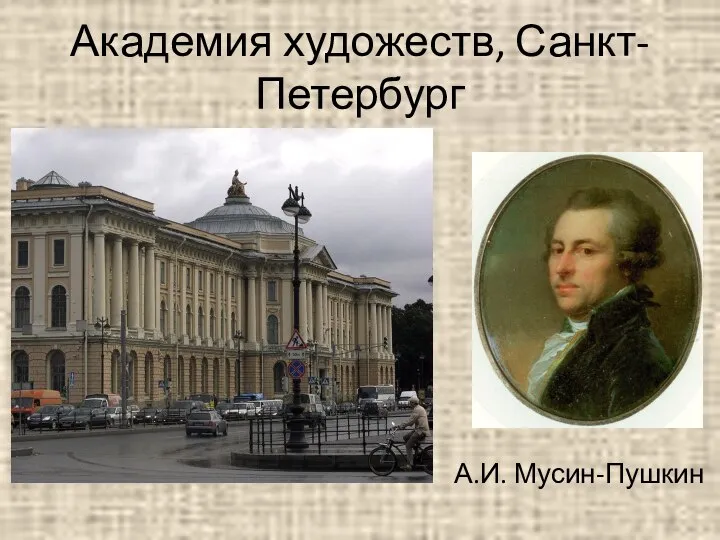 Академия художеств, Санкт-Петербург

А.И. Мусин-Пушкин